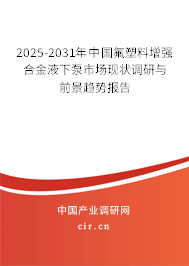 2025-2031年中国氟塑料增强合金液下泵市场现状调研与前景趋势报告

中国产业调研网

cir.cn